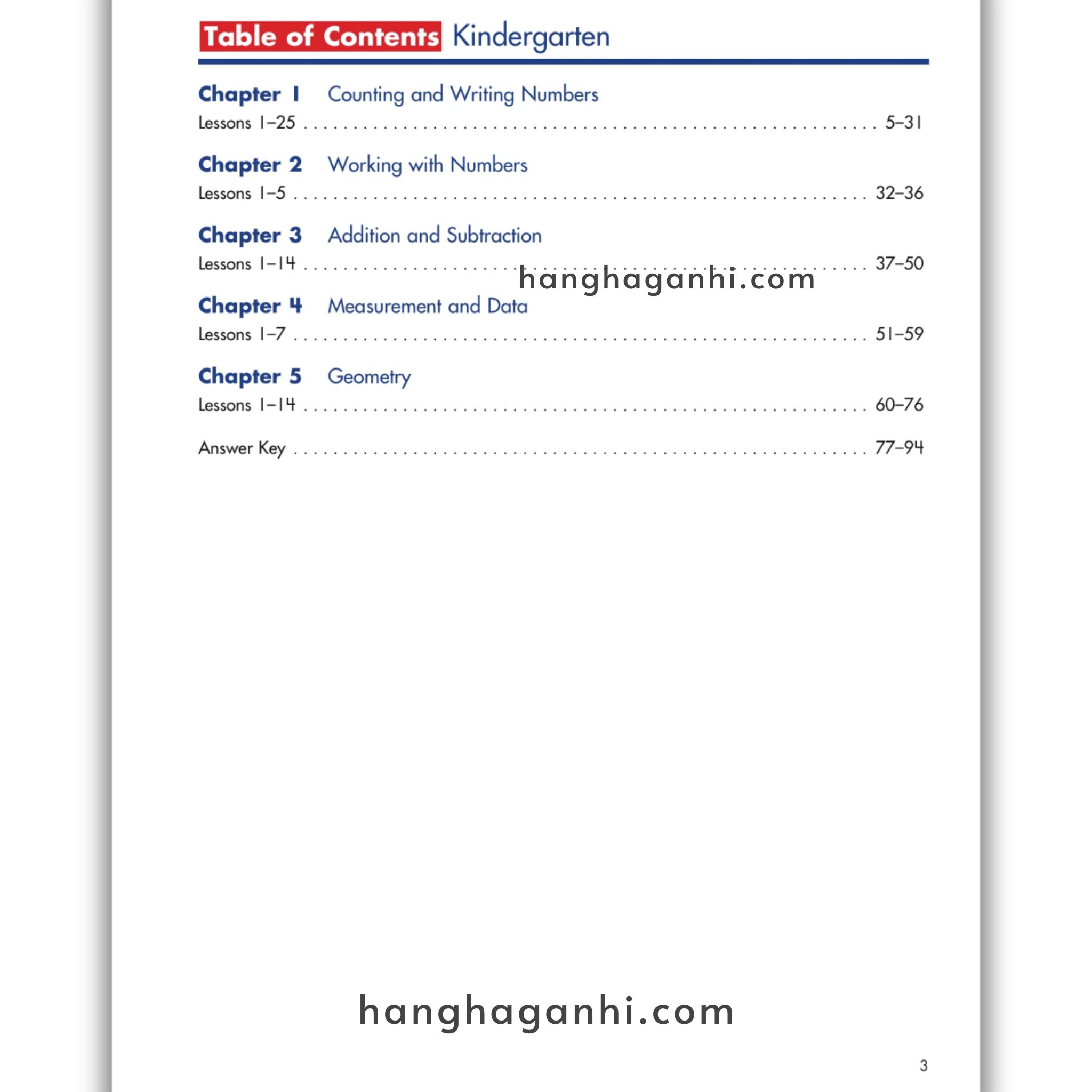 Table of Contents Kindergarten

Chapter 1 Counting and Writing Numbers
Lessons 1–25 5–31

Chapter 2 Working with Numbers
Lessons 1–5 32–36

Chapter 3 Addition and Subtraction
Lessons 1–14 37–50

Chapter 4 Measurement and Data
Lessons 1–7 51–59

Chapter 5 Geometry
Lessons 1–14 60–76

Answer Key 77–94

3

hanghaganhi.com